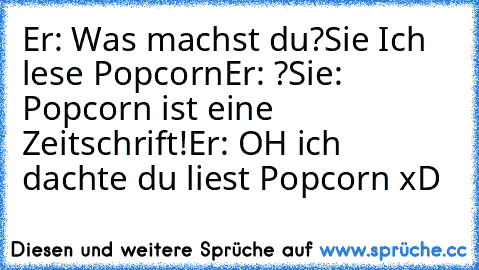 Er: Was machst du?Sie Ich lese PopcornEr: ?Sie: Popcorn ist eine Zeitschrift!Er: OH ich dachte du liest Popcorn xD

Diesen und weitere Sprüche auf www.sprüche.cc